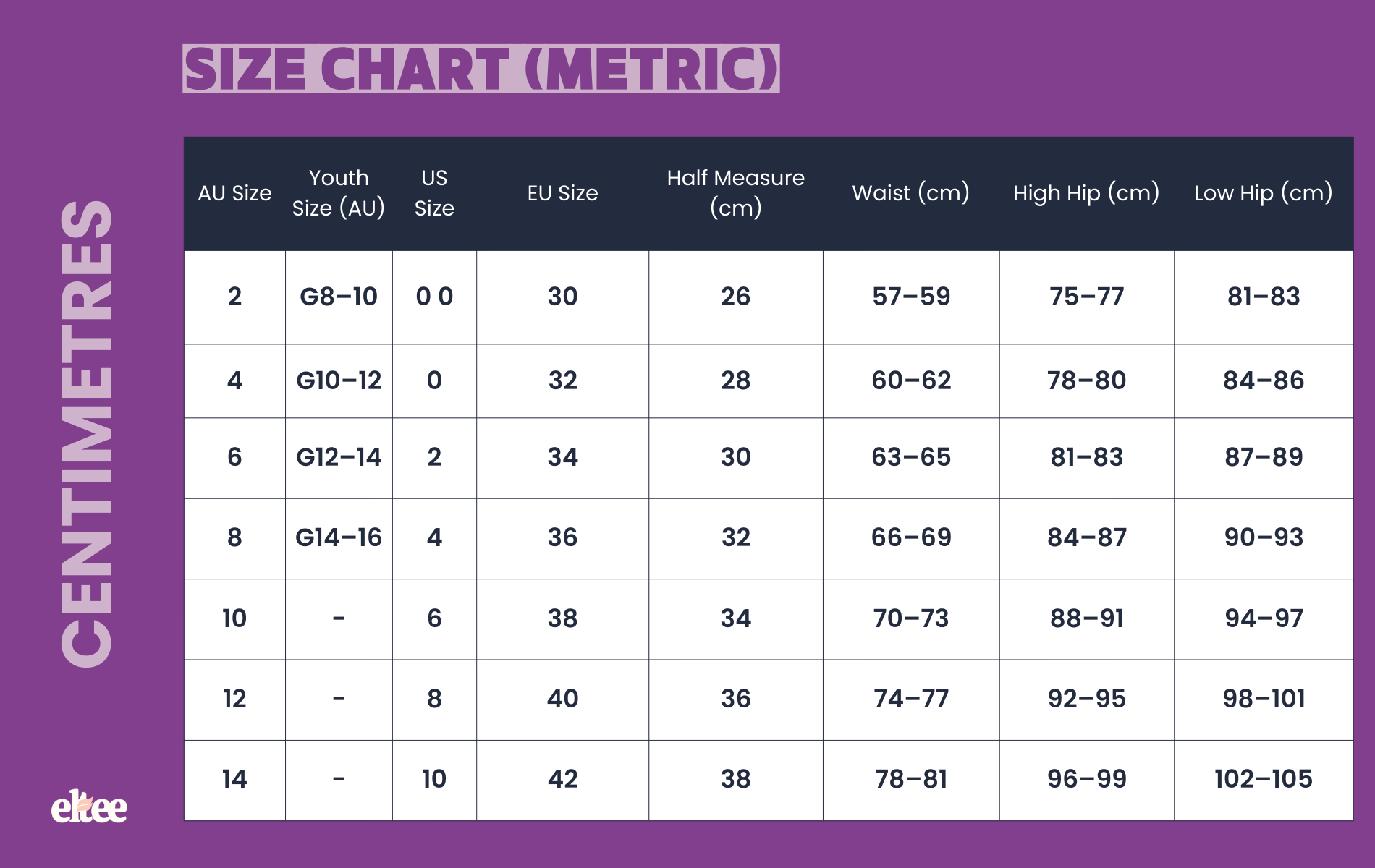 SIZE CHART (METRIC)

CENTIMETRES

| AU Size | Youth Size (AU) | US Size | EU Size | Half Measure (cm) | Waist (cm) | High Hip (cm) | Low Hip (cm) |
|---|---|---|---|---|---|---|---|
| 2 | G8–10 | 0 0 | 30 | 26 | 57–59 | 75–77 | 81–83 |
| 4 | G10–12 | 0 | 32 | 28 | 60–62 | 78–80 | 84–86 |
| 6 | G12–14 | 2 | 34 | 30 | 63–65 | 81–83 | 87–89 |
| 8 | G14–16 | 4 | 36 | 32 | 66–69 | 84–87 | 90–93 |
| 10 | - | 6 | 38 | 34 | 70–73 | 88–91 | 94–97 |
| 12 | - | 8 | 40 | 36 | 74–77 | 92–95 | 98–101 |
| 14 | - | 10 | 42 | 38 | 78–81 | 96–99 | 102–105 |

eltee